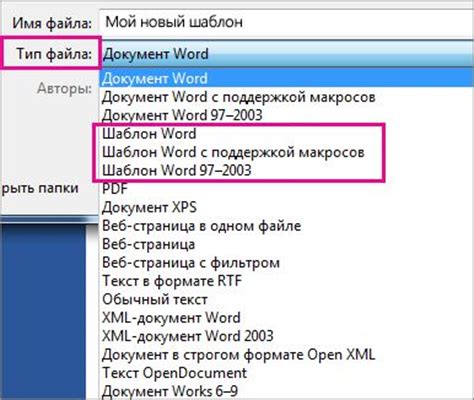 Имя файла: Мой новый шаблон
Тип файла: Документ Word
Авторы:
рыть папки

Документ Word
Документ Word с поддержкой макросов
Документ Word 97–2003
Шаблон Word
Шаблон Word с поддержкой макросов
Шаблон Word 97–2003
PDF
Документ XPS
Веб-страница в одном файле
Веб-страница
Веб-страница с фильтром
Текст в формате RTF
Обычный текст
XML-документ Word
XML-документ Word 2003
Документ в строгом формате Open XML
Текст OpenDocument
Документ Works 6–9